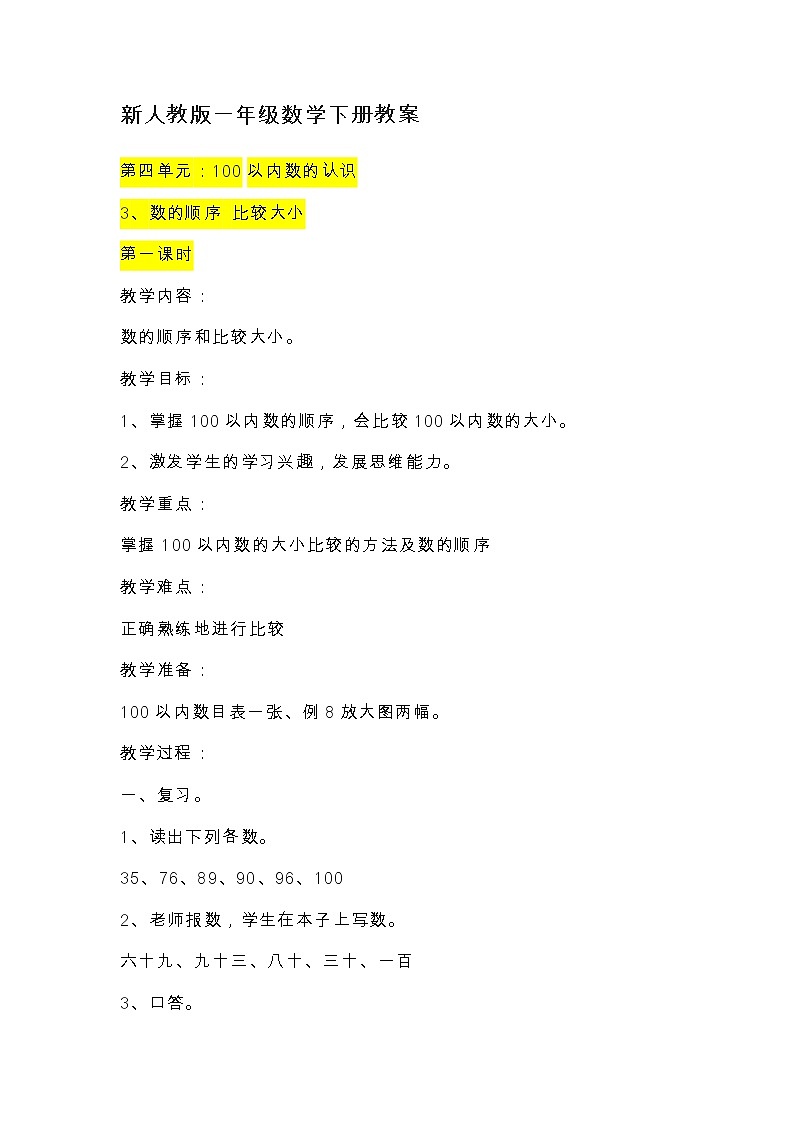 新人教版一年级数学下册教案

第四单元：100 以内数的认识

3、数的顺序 比较大小

第一课时

教学内容：

数的顺序和比较大小。

教学目标：

1、掌握 100 以内数的顺序，会比较 100 以内数的大小。

2、激发学生的学习兴趣，发展思维能力。

教学重点：

掌握 100 以内数的大小比较的方法及数的顺序

教学难点：

正确熟练地进行比较

教学准备：

100 以内数目表一张、例 8 放大图两幅。

教学过程：

一、复习。

1、读出下列各数。

35、76、89、90、96、100

2、老师报数，学生在本子上写数。

六十九、九十三、八十、三十、一百

3、口答。